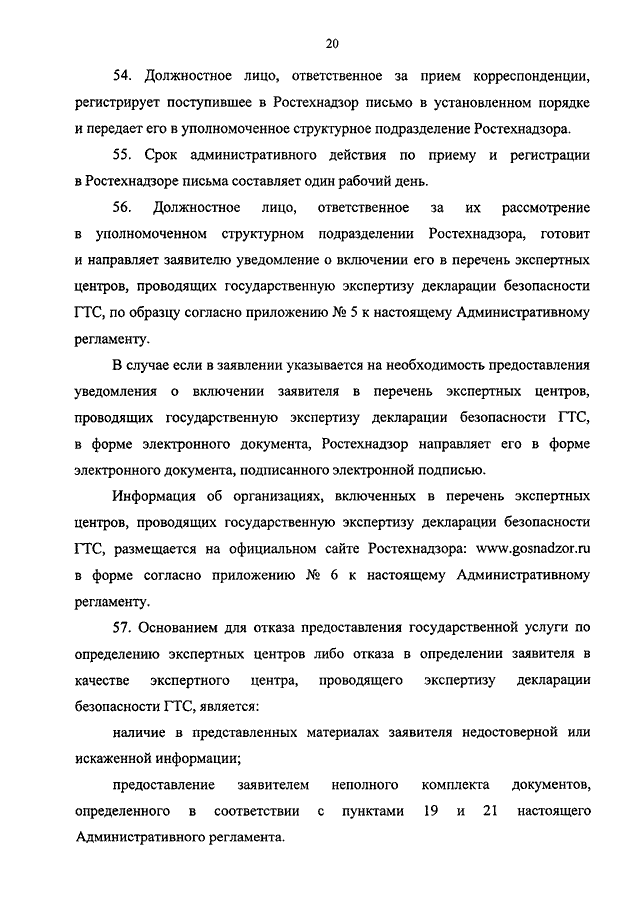 20

54. Должностное лицо, ответственное за прием корреспонденции, регистрирует поступившее в Ростехнадзор письмо в установленном порядке и передает его в уполномоченное структурное подразделение Ростехнадзора.

55. Срок административного действия по приему и регистрации в Ростехнадзоре письма составляет один рабочий день.

56. Должностное лицо, ответственное за их рассмотрение в уполномоченном структурном подразделении Ростехнадзора, готовит и направляет заявителю уведомление о включении его в перечень экспертных центров, проводящих государственную экспертизу декларации безопасности ГТС, по образцу согласно приложению № 5 к настоящему Административному регламенту.

В случае если в заявлении указывается на необходимость предоставления уведомления о включении заявителя в перечень экспертных центров, проводящих государственную экспертизу декларации безопасности ГТС, в форме электронного документа, Ростехнадзор направляет его в форме электронного документа, подписанного электронной подписью.

Информация об организациях, включенных в перечень экспертных центров, проводящих государственную экспертизу декларации безопасности ГТС, размещается на официальном сайте Ростехнадзора: www.gosnadzor.ru в форме согласно приложению № 6 к настоящему Административному регламенту.

57. Основанием для отказа предоставления государственной услуги по определению экспертных центров либо отказа в определении заявителя в качестве экспертного центра, проводящего экспертизу декларации безопасности ГТС, является:

наличие в представленных материалах заявителя недостоверной или искаженной информации;

предоставление заявителем неполного комплекта документов, определенного в соответствии с пунктами 19 и 21 настоящего Административного регламента.